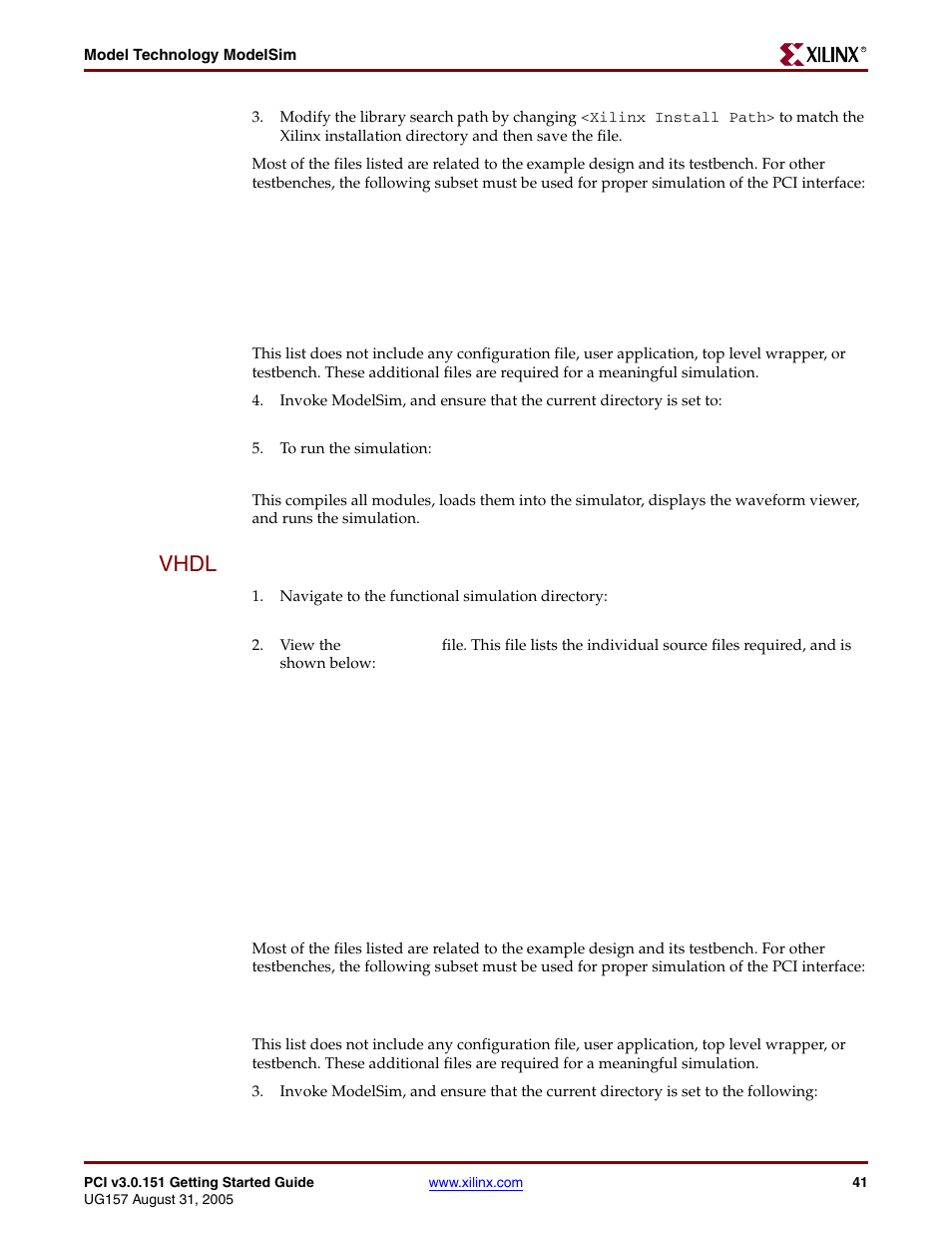 Model Technology ModelSim

XILINX®

3. Modify the library search path by changing <Xilinx Install Path> to match the Xilinx installation directory and then save the file.

Most of the files listed are related to the example design and its testbench. For other testbenches, the following subset must be used for proper simulation of the PCI interface:

This list does not include any configuration file, user application, top level wrapper, or testbench. These additional files are required for a meaningful simulation.

4. Invoke ModelSim, and ensure that the current directory is set to:

5. To run the simulation:

This compiles all modules, loads them into the simulator, displays the waveform viewer, and runs the simulation.

VHDL

1. Navigate to the functional simulation directory:

2. View the file. This file lists the individual source files required, and is shown below:

Most of the files listed are related to the example design and its testbench. For other testbenches, the following subset must be used for proper simulation of the PCI interface:

This list does not include any configuration file, user application, top level wrapper, or testbench. These additional files are required for a meaningful simulation.

3. Invoke ModelSim, and ensure that the current directory is set to the following:

PCI v3.0.151 Getting Started Guide
UG157 August 31, 2005

www.xilinx.com

41